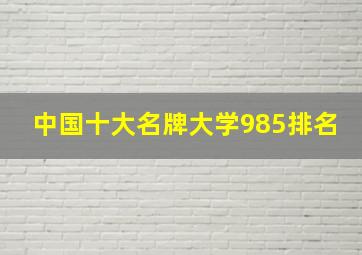 中国十大名牌大学985排名